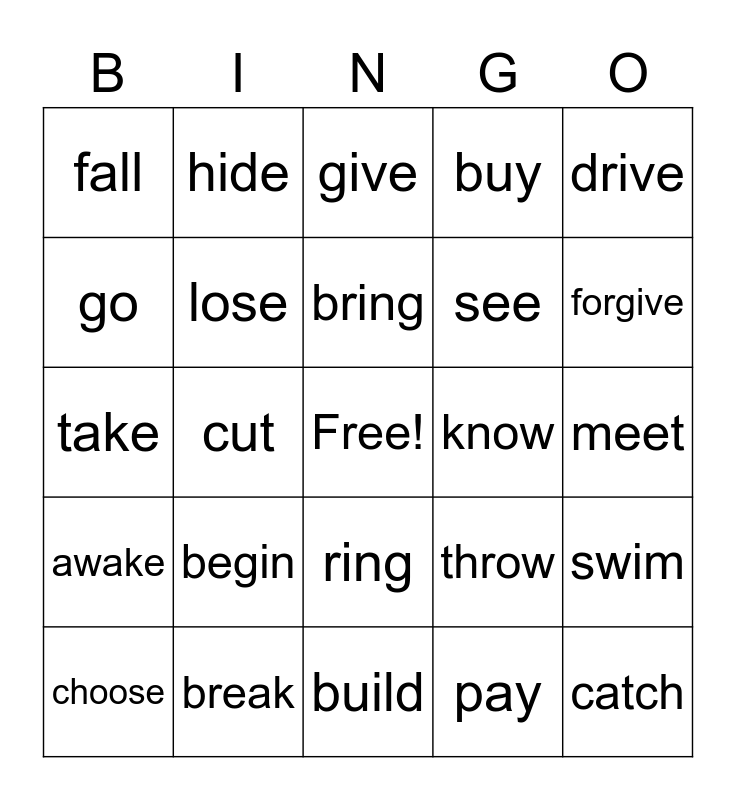 | B | I | N | G | O |
|---|---|---|---|---|
| fall | hide | give | buy | drive |
| go | lose | bring | see | forgive |
| take | cut | Free! | know | meet |
| awake | begin | ring | throw | swim |
| choose | break | build | pay | catch |